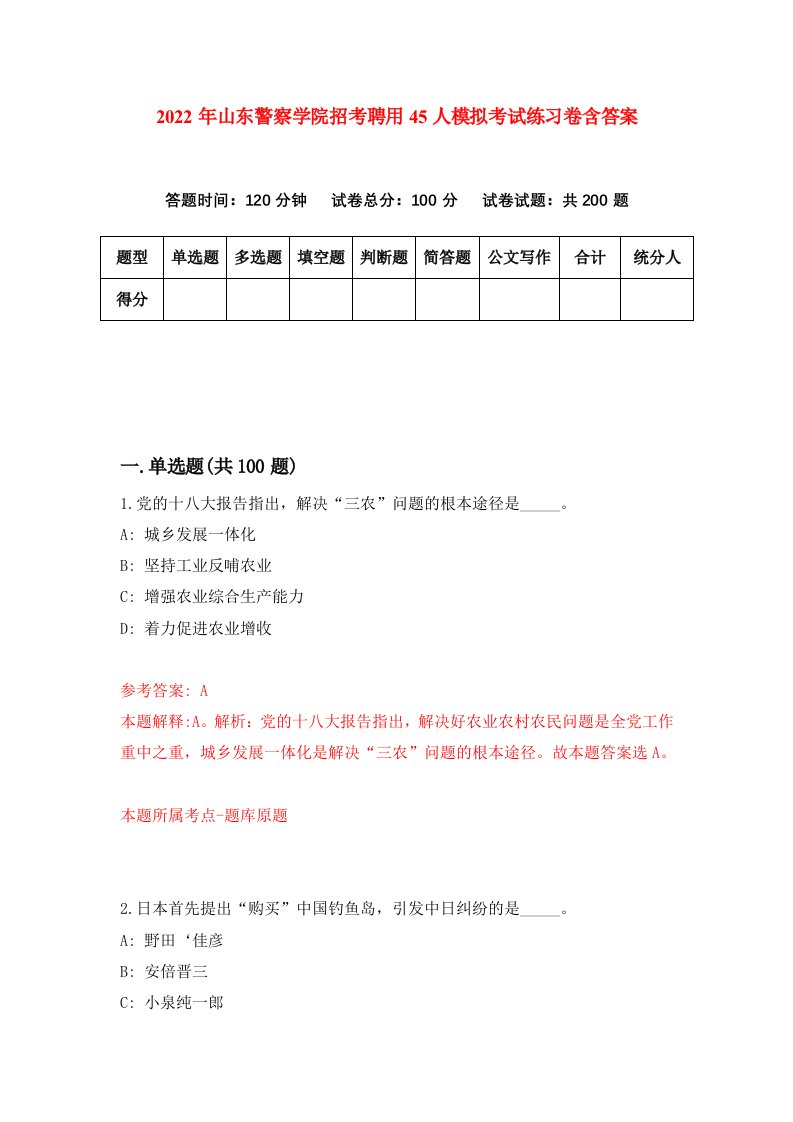 2022年山东警察学院招考聘用45人模拟考试练习卷含答案

答题时间：120分钟　试卷总分：100分　试卷试题：共200题

| 题型 | 单选题 | 多选题 | 填空题 | 判断题 | 简答题 | 公文写作 | 合计 | 统分人 |
|---|---|---|---|---|---|---|---|---|
| 得分 | | | | | | | | |

一.单选题(共100题)

1.党的十八大报告指出，解决“三农”问题的根本途径是_____。

A: 城乡发展一体化

B: 坚持工业反哺农业

C: 增强农业综合生产能力

D: 着力促进农业增收

参考答案: A

本题解释:A。解析：党的十八大报告指出，解决好农业农村农民问题是全党工作重中之重，城乡发展一体化是解决“三农”问题的根本途径。故本题答案选A。

本题所属考点-题库原题

2.日本首先提出“购买”中国钓鱼岛，引发中日纠纷的是_____。

A: 野田‘佳彦

B: 安倍晋三

C: 小泉纯一郎